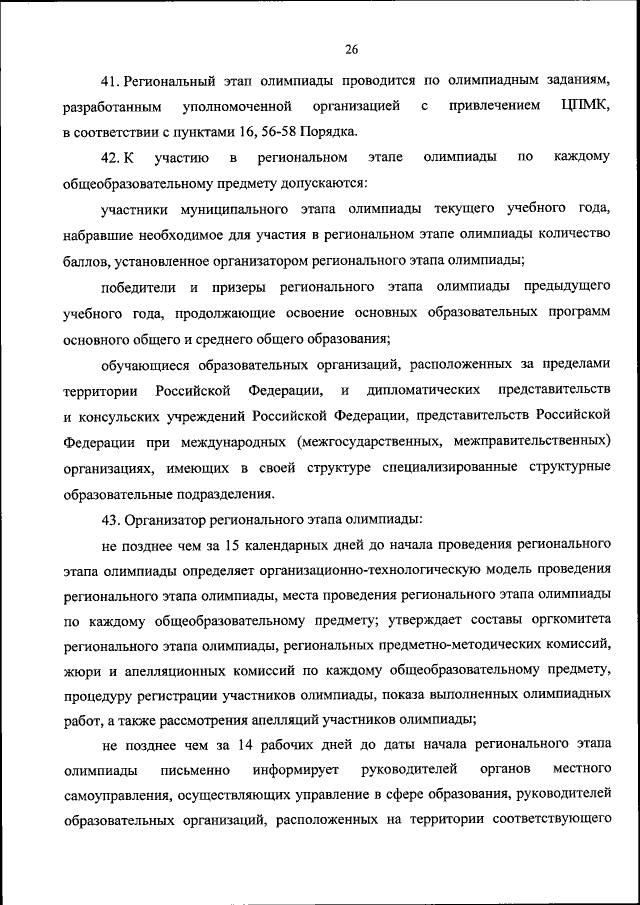 26

41. Региональный этап олимпиады проводится по олимпиадным заданиям, разработанным уполномоченной организацией с привлечением ЦПМК, в соответствии с пунктами 16, 56-58 Порядка.

42. К участию в региональном этапе олимпиады по каждому общеобразовательному предмету допускаются:

участники муниципального этапа олимпиады текущего учебного года, набравшие необходимое для участия в региональном этапе олимпиады количество баллов, установленное организатором регионального этапа олимпиады;

победители и призеры регионального этапа олимпиады предыдущего учебного года, продолжающие освоение основных образовательных программ основного общего и среднего общего образования;

обучающиеся образовательных организаций, расположенных за пределами территории Российской Федерации, и дипломатических представительств и консульских учреждений Российской Федерации, представительств Российской Федерации при международных (межгосударственных, межправительственных) организациях, имеющих в своей структуре специализированные структурные образовательные подразделения.

43. Организатор регионального этапа олимпиады:

не позднее чем за 15 календарных дней до начала проведения регионального этапа олимпиады определяет организационно-технологическую модель проведения регионального этапа олимпиады, места проведения регионального этапа олимпиады по каждому общеобразовательному предмету; утверждает составы оргкомитета регионального этапа олимпиады, региональных предметно-методических комиссий, жюри и апелляционных комиссий по каждому общеобразовательному предмету, процедуру регистрации участников олимпиады, показа выполненных олимпиадных работ, а также рассмотрения апелляций участников олимпиады;

не позднее чем за 14 рабочих дней до даты начала регионального этапа олимпиады письменно информирует руководителей органов местного самоуправления, осуществляющих управление в сфере образования, руководителей образовательных организаций, расположенных на территории соответствующего